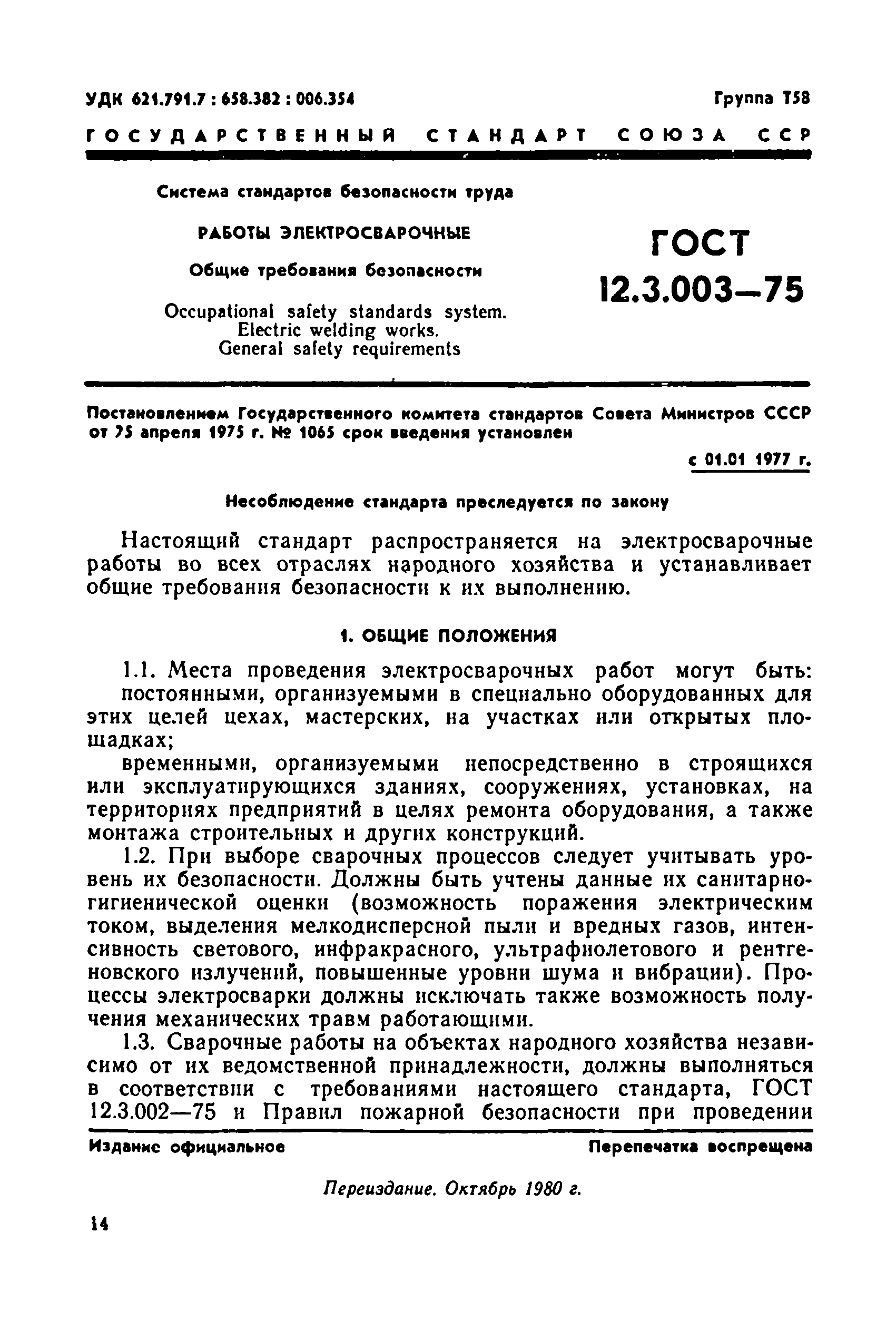 УДК 621.791.7 : 658.382 : 006.354 Группа Т58

ГОСУДАРСТВЕННЫЙ СТАНДАРТ СОЮЗА ССР

Система стандартов безопасности труда

РАБОТЫ ЭЛЕКТРОСВАРОЧНЫЕ

Общие требования безопасности

Occupational safety standards system. Electric welding works. General safety requirements

ГОСТ 12.3.003—75

Постановлением Государственного комитета стандартов Совета Министров СССР от 25 апреля 1975 г. № 1065 срок введения установлен

с 01.01 1977 г.

Несоблюдение стандарта преследуется по закону

Настоящий стандарт распространяется на электросварочные работы во всех отраслях народного хозяйства и устанавливает общие требования безопасности к их выполнению.

1. ОБЩИЕ ПОЛОЖЕНИЯ

1.1. Места проведения электросварочных работ могут быть:

постоянными, организуемыми в специально оборудованных для этих целей цехах, мастерских, на участках или открытых площадках;

временными, организуемыми непосредственно в строящихся или эксплуатирующихся зданиях, сооружениях, установках, на территориях предприятий в целях ремонта оборудования, а также монтажа строительных и других конструкций.

1.2. При выборе сварочных процессов следует учитывать уровень их безопасности. Должны быть учтены данные их санитарно-гигиенической оценки (возможность поражения электрическим током, выделения мелкодисперсной пыли и вредных газов, интенсивность светового, инфракрасного, ультрафиолетового и рентгеновского излучений, повышенные уровни шума и вибрации). Процессы электросварки должны исключать также возможность получения механических травм работающими.

1.3. Сварочные работы на объектах народного хозяйства независимо от их ведомственной принадлежности, должны выполняться в соответствии с требованиями настоящего стандарта, ГОСТ 12.3.002—75 и Правил пожарной безопасности при проведении

Издание официальное Перепечатка воспрещена

Переиздание. Октябрь 1980 г.

14